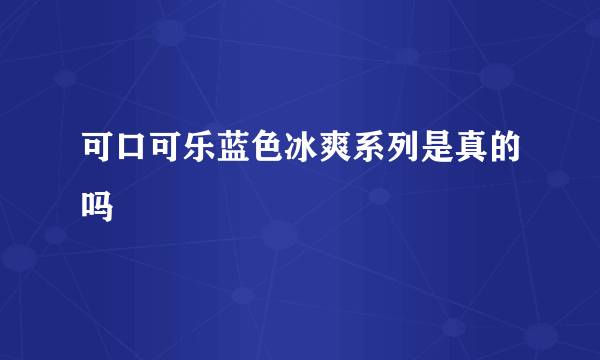 可口可乐蓝色冰爽系列是真的吗